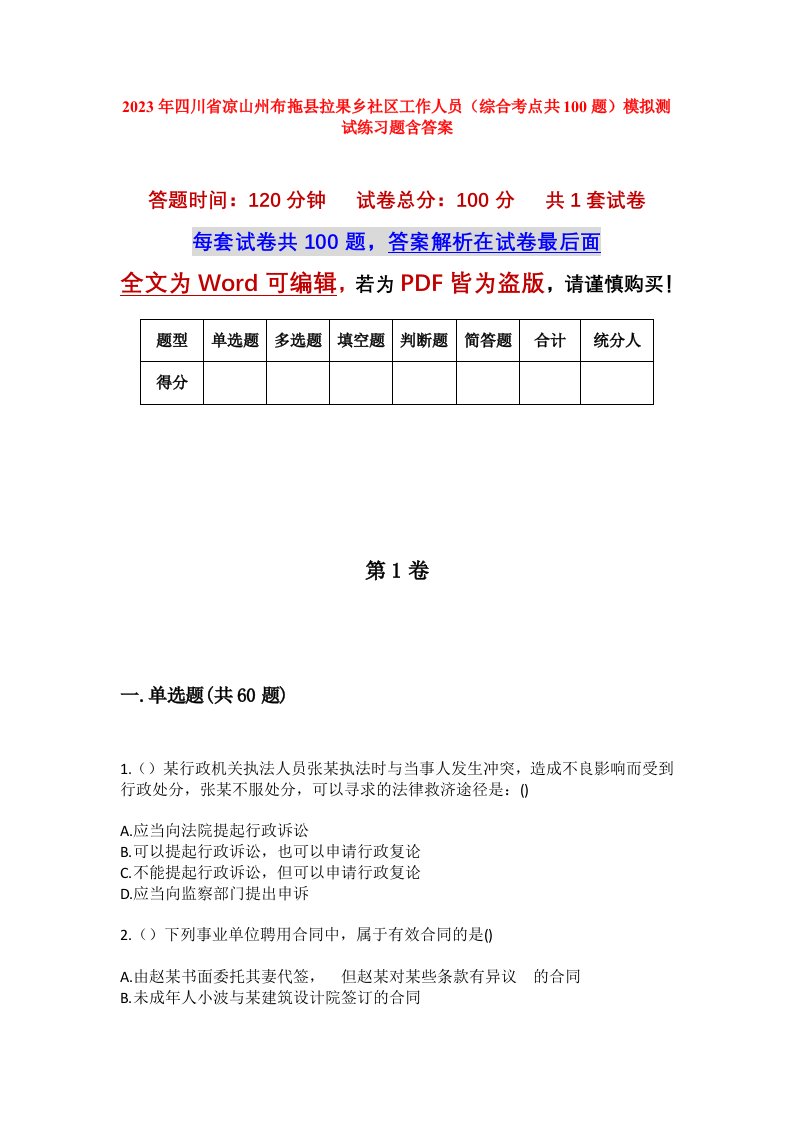 2023年四川省凉山州布拖县拉果乡社区工作人员（综合考点共100题）模拟测试练习题含答案

答题时间：120分钟　试卷总分：100分　共1套试卷

每套试卷共100题，答案解析在试卷最后面

全文为Word可编辑，若为PDF皆为盗版，请谨慎购买！

| 题型 | 单选题 | 多选题 | 填空题 | 判断题 | 简答题 | 合计 | 统分人 |
|---|---|---|---|---|---|---|---|
| 得分 | | | | | | | |

第1卷

一.单选题(共60题)

1.（）某行政机关执法人员张某执法时与当事人发生冲突，造成不良影响而受到行政处分，张某不服处分，可以寻求的法律救济途径是：()

A.应当向法院提起行政诉讼
B.可以提起行政诉讼，也可以申请行政复论
C.不能提起行政诉讼，但可以申请行政复论
D.应当向监察部门提出申诉

2.（）下列事业单位聘用合同中，属于有效合同的是()

A.由赵某书面委托其妻代签，　但赵某对某些条款有异议　的合同
B.未成年人小波与某建筑设计院签订的合同